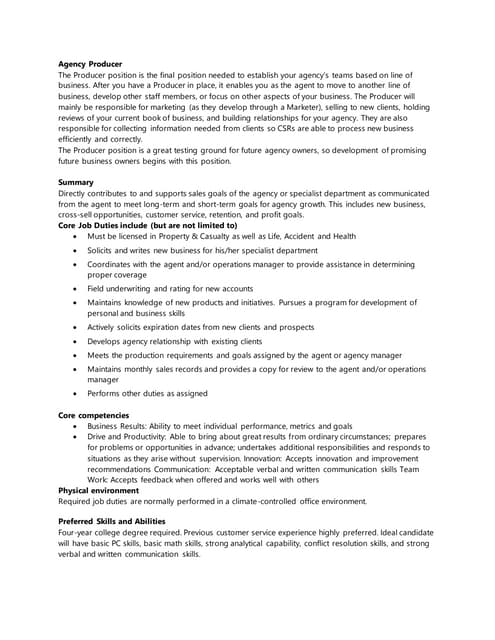 Agency Producer
The Producer position is the final position needed to establish your agency's teams based on line of business. After you have a Producer in place, it enables you as the agent to move to another line of business, develop other staff members, or focus on other aspects of your business. The Producer will mainly be responsible for marketing (as they develop through a Marketer), selling to new clients, holding reviews of your current book of business, and building relationships for your agency. They are also responsible for collecting information needed from clients so CSRs are able to process new business efficiently and correctly.
The Producer position is a great testing ground for future agency owners, so development of promising future business owners begins with this position.

Summary
Directly contributes to and supports sales goals of the agency or specialist department as communicated from the agent to meet long-term and short-term goals for agency growth. This includes new business, cross-sell opportunities, customer service, retention, and profit goals.
Core Job Duties include (but are not limited to)
• Must be licensed in Property & Casualty as well as Life, Accident and Health
• Solicits and writes new business for his/her specialist department
• Coordinates with the agent and/or operations manager to provide assistance in determining proper coverage
• Field underwriting and rating for new accounts
• Maintains knowledge of new products and initiatives. Pursues a program for development of personal and business skills
• Actively solicits expiration dates from new clients and prospects
• Develops agency relationship with existing clients
• Meets the production requirements and goals assigned by the agent or agency manager
• Maintains monthly sales records and provides a copy for review to the agent and/or operations manager
• Performs other duties as assigned

Core competencies
• Business Results: Ability to meet individual performance, metrics and goals
• Drive and Productivity: Able to bring about great results from ordinary circumstances; prepares for problems or opportunities in advance; undertakes additional responsibilities and responds to situations as they arise without supervision. Innovation: Accepts innovation and improvement recommendations Communication: Acceptable verbal and written communication skills Team Work: Accepts feedback when offered and works well with others
Physical environment
Required job duties are normally performed in a climate-controlled office environment.

Preferred Skills and Abilities
Four-year college degree required. Previous customer service experience highly preferred. Ideal candidate will have basic PC skills, basic math skills, strong analytical capability, conflict resolution skills, and strong verbal and written communication skills.